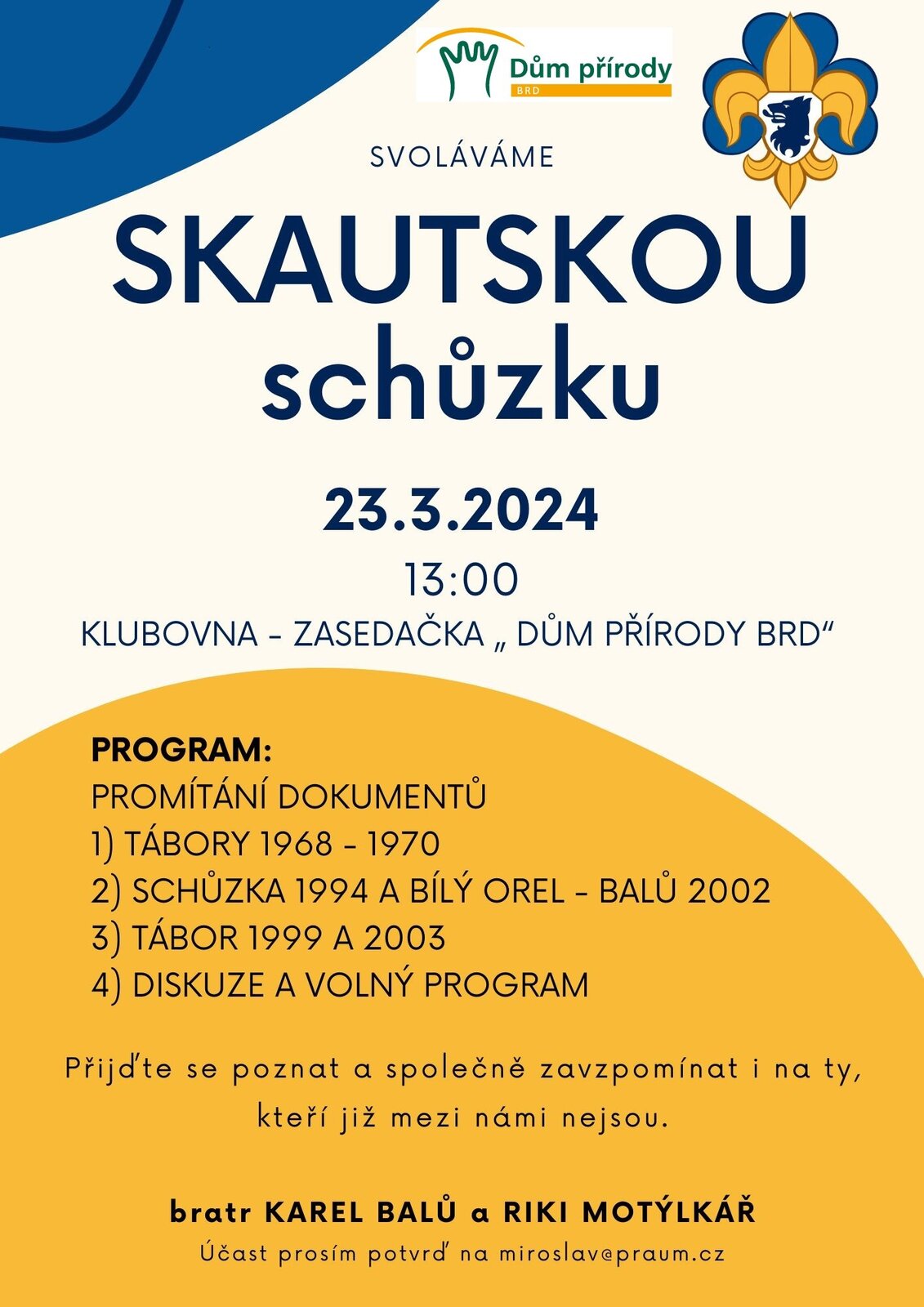 Dům přírody
BRD

SVOLÁVÁME

SKAUTSKOU
schůzku

23.3.2024

13:00

KLUBOVNA - ZASEDAČKA „ DŮM PŘÍRODY BRD“

PROGRAM:
PROMÍTÁNÍ DOKUMENTŮ
1) TÁBORY 1968 - 1970
2) SCHŮZKA 1994 A BÍLÝ OREL - BALŮ 2002
3) TÁBOR 1999 A 2003
4) DISKUZE A VOLNÝ PROGRAM

Přijďte se poznat a společně zavzpomínat i na ty, kteří již mezi námi nejsou.

bratr KAREL BALŮ a RIKI MOTÝLKÁŘ
Účast prosím potvrď na miroslav@praum.cz